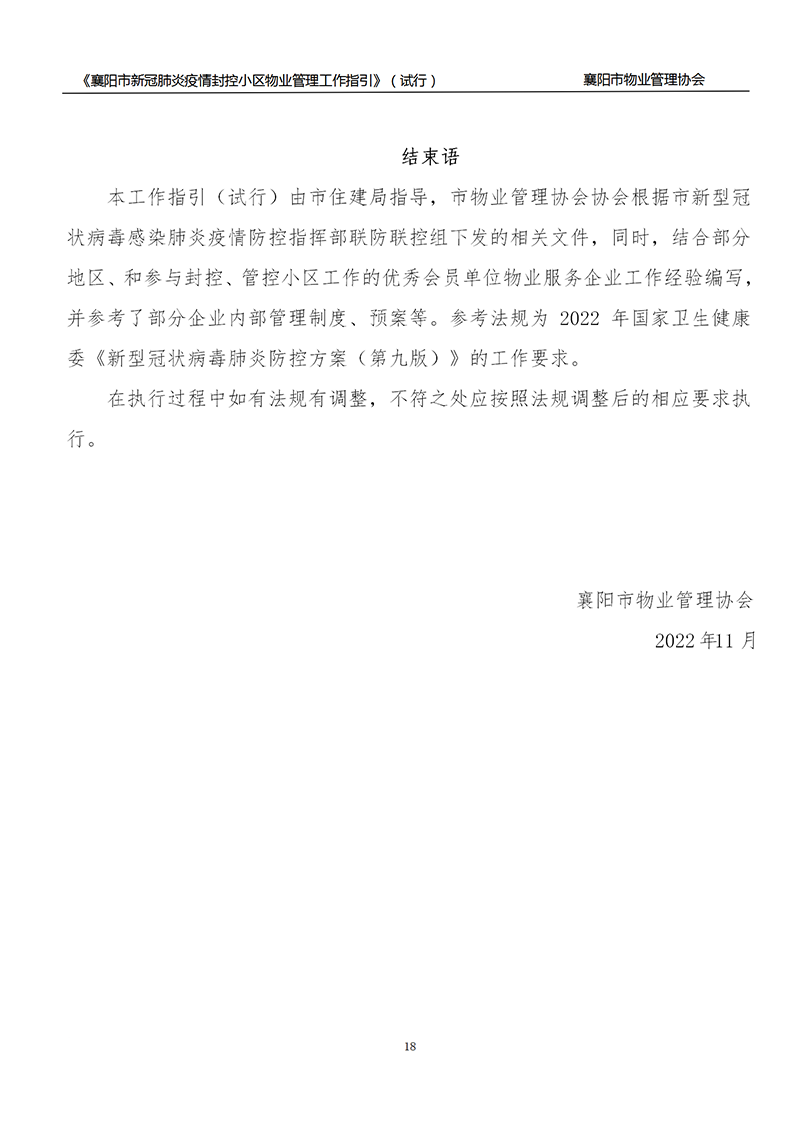 《襄阳市新冠肺炎疫情封控小区物业管理工作指引》（试行）　　襄阳市物业管理协会

结束语

本工作指引（试行）由市住建局指导，市物业管理协会协会根据市新型冠状病毒感染肺炎疫情防控指挥部联防联控组下发的相关文件，同时，结合部分地区、和参与封控、管控小区工作的优秀会员单位物业服务企业工作经验编写，并参考了部分企业内部管理制度、预案等。参考法规为 2022 年国家卫生健康委《新型冠状病毒肺炎防控方案（第九版）》的工作要求。

在执行过程中如有法规有调整，不符之处应按照法规调整后的相应要求执行。

襄阳市物业管理协会

2022 年11 月

18